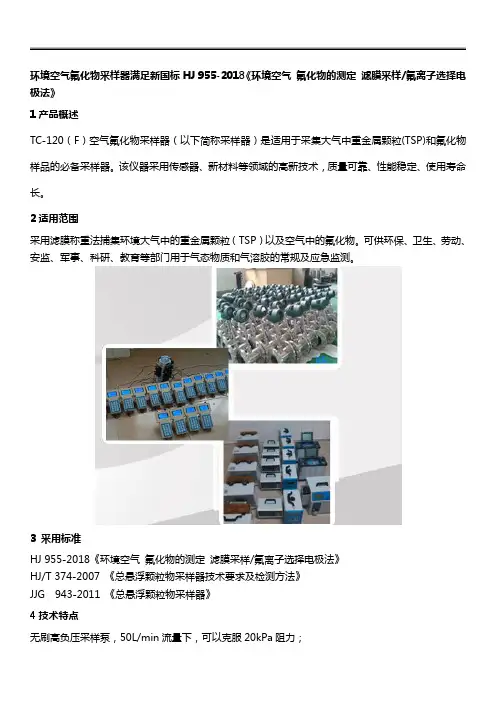 环境空气氟化物采样器满足新国标 HJ 955-2018《环境空气 氟化物的测定 滤膜采样/氟离子选择电极法》

1 产品概述

TC-120（F）空气氟化物采样器（以下简称采样器）是适用于采集大气中重金属颗粒(TSP)和氟化物样品的必备采样器。该仪器采用传感器、新材料等领域的高新技术，质量可靠、性能稳定、使用寿命长。

2 适用范围

采用滤膜称重法捕集环境大气中的重金属颗粒（TSP）以及空气中的氟化物。可供环保、卫生、劳动、安监、军事、科研、教育等部门用于气态物质和气溶胶的常规及应急监测。

3 采用标准

HJ 955-2018《环境空气 氟化物的测定 滤膜采样/氟离子选择电极法》

HJ/T 374-2007 《总悬浮颗粒物采样器技术要求及检测方法》

JJG 943-2011 《总悬浮颗粒物采样器》

4 技术特点

无刷高负压采样泵，50L/min 流量下，可以克服 20kPa 阻力；